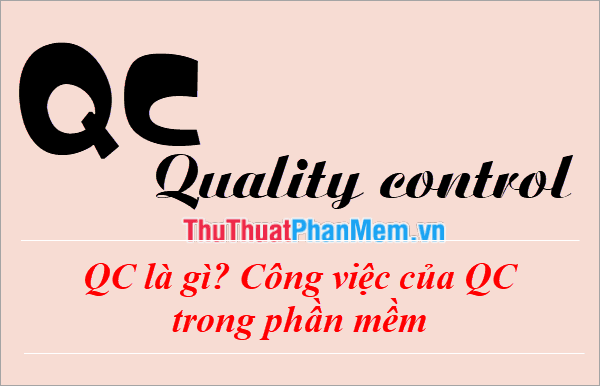 QC

Quality control

ThuThuatPhanMem.vn

QC là gì? Công việc của QC trong phần mềm